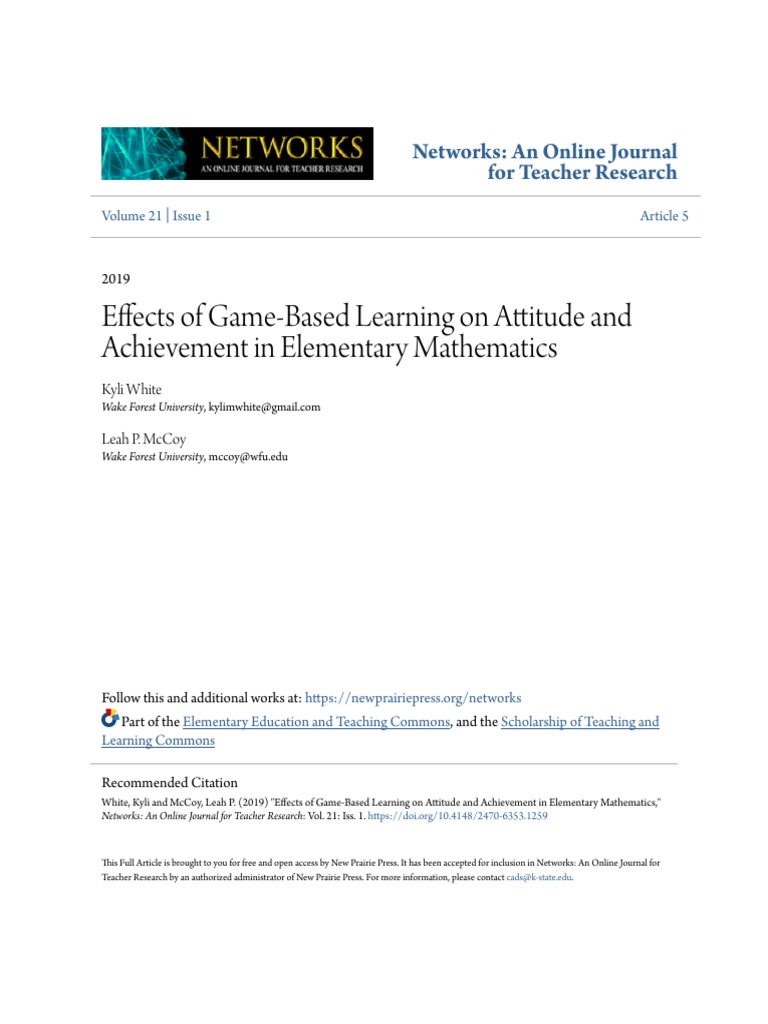 NETWORKS
AN ONLINE JOURNAL FOR TEACHER RESEARCH

Networks: An Online Journal for Teacher Research

Volume 21 | Issue 1

Article 5

2019

Effects of Game-Based Learning on Attitude and Achievement in Elementary Mathematics

Kyli White
Wake Forest University, kylimwhite@gmail.com

Leah P. McCoy
Wake Forest University, mccoy@wfu.edu

Follow this and additional works at: https://newprairiepress.org/networks

Part of the Elementary Education and Teaching Commons, and the Scholarship of Teaching and Learning Commons

Recommended Citation
White, Kyli and McCoy, Leah P. (2019) "Effects of Game-Based Learning on Attitude and Achievement in Elementary Mathematics," Networks: An Online Journal for Teacher Research: Vol. 21: Iss. 1. https://doi.org/10.4148/2470-6353.1259

This Full Article is brought to you for free and open access by New Prairie Press. It has been accepted for inclusion in Networks: An Online Journal for Teacher Research by an authorized administrator of New Prairie Press. For more information, please contact cads@k-state.edu.